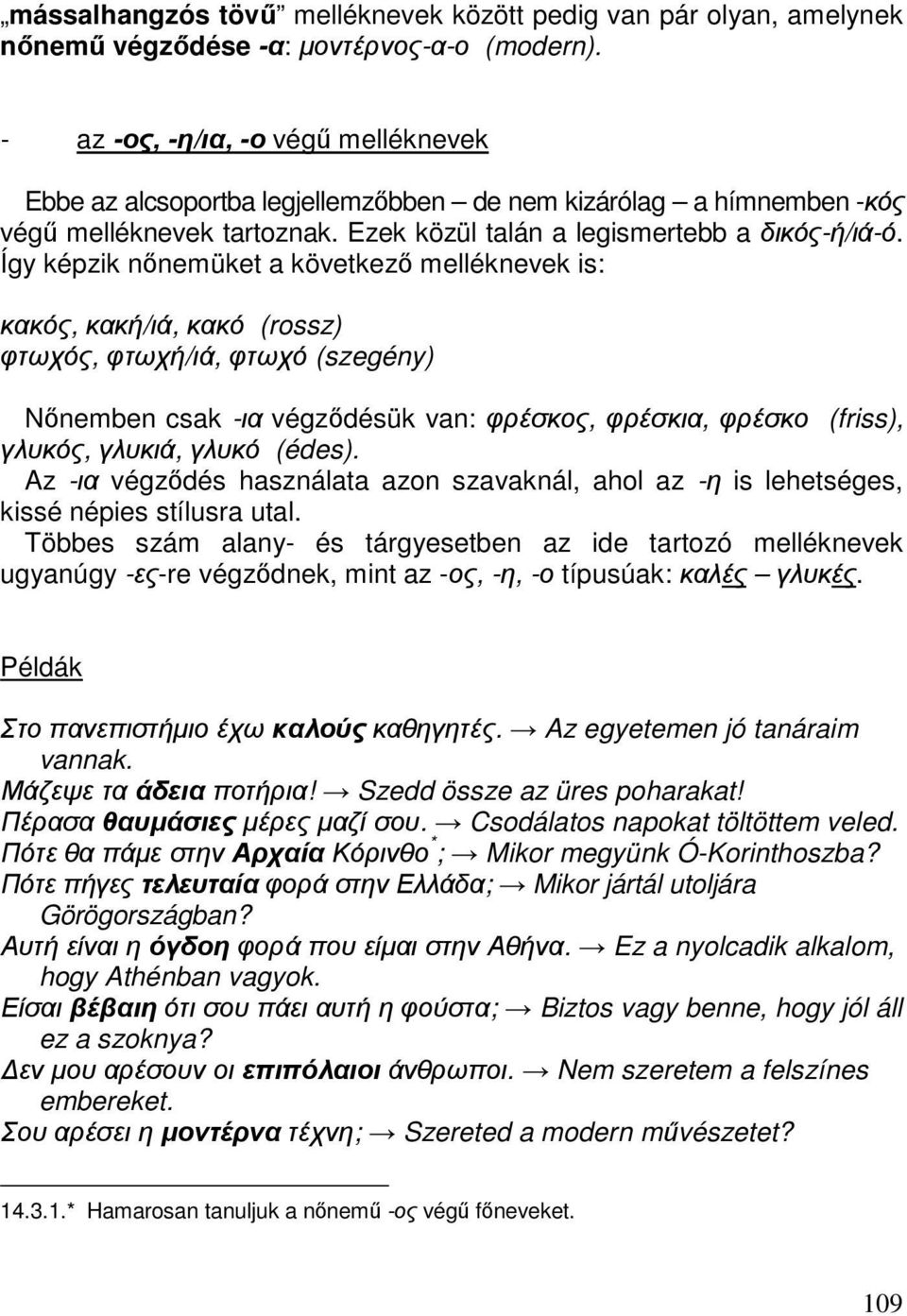 „mássalhangzós tövű” melléknevek között pedig van pár olyan, amelynek nőnemű végződése -α: μοντέρνος-α-ο (modern).

- az -ος, -η/ια, -ο végű melléknevek

Ebbe az alcsoportba legjellemzőbben – de nem kizárólag – a hímnemben -κός végű melléknevek tartoznak. Ezek közül talán a legismertebb a δικός-ή/ιά-ό. Így képzik nőnemüket a következő melléknevek is:

κακός, κακή/ιά, κακό (rossz)
φτωχός, φτωχή/ιά, φτωχό (szegény)

Nőnemben csak -ια végződésük van: φρέσκος, φρέσκια, φρέσκο (friss), γλυκός, γλυκιά, γλυκό (édes).
Az -ια végződés használata azon szavaknál, ahol az -η is lehetséges, kissé népies stílusra utal.
Többes szám alany- és tárgyesetben az ide tartozó melléknevek ugyanúgy -ες-re végződnek, mint az -ος, -η, -ο típusúak: καλές – γλυκές.

Példák

Στο πανεπιστήμιο έχω καλούς καθηγητές. → Az egyetemen jó tanáraim vannak.
Μάζεψε τα άδεια ποτήρια! → Szedd össze az üres poharakat!
Πέρασα θαυμάσιες μέρες μαζί σου. → Csodálatos napokat töltöttem veled.
Πότε θα πάμε στην Αρχαία Κόρινθο*; → Mikor megyünk Ó-Korinthoszba?
Πότε πήγες τελευταία φορά στην Ελλάδα; → Mikor jártál utoljára Görögországban?
Αυτή είναι η όγδοη φορά που είμαι στην Αθήνα. → Ez a nyolcadik alkalom, hogy Athénban vagyok.
Είσαι βέβαιη ότι σου πάει αυτή η φούστα; → Biztos vagy benne, hogy jól áll ez a szoknya?
Δεν μου αρέσουν οι επιπόλαιοι άνθρωποι. → Nem szeretem a felszínes embereket.
Σου αρέσει η μοντέρνα τέχνη; → Szereted a modern művészetet?

14.3.1.* Hamarosan tanuljuk a nőnemű -ος végű főneveket.

109